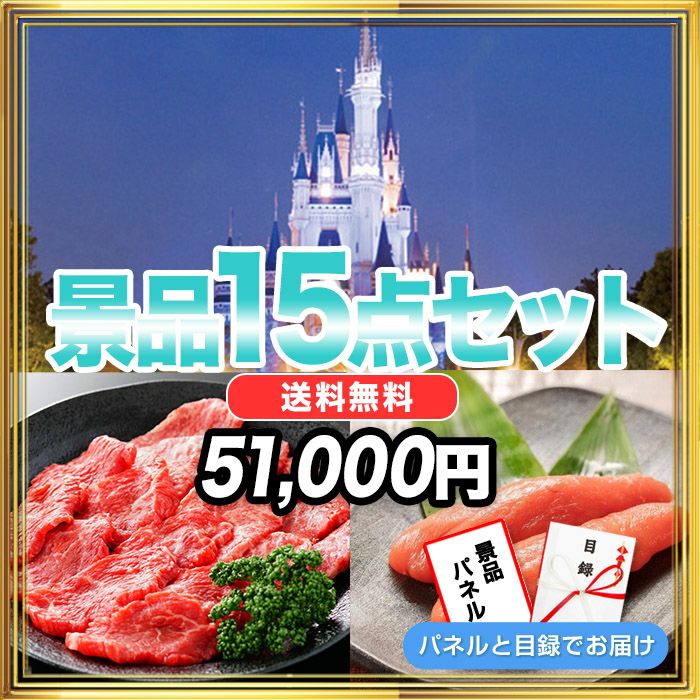 景品15点セット

送料無料

51,000円

景品パネル

目録

パネルと目録でお届け